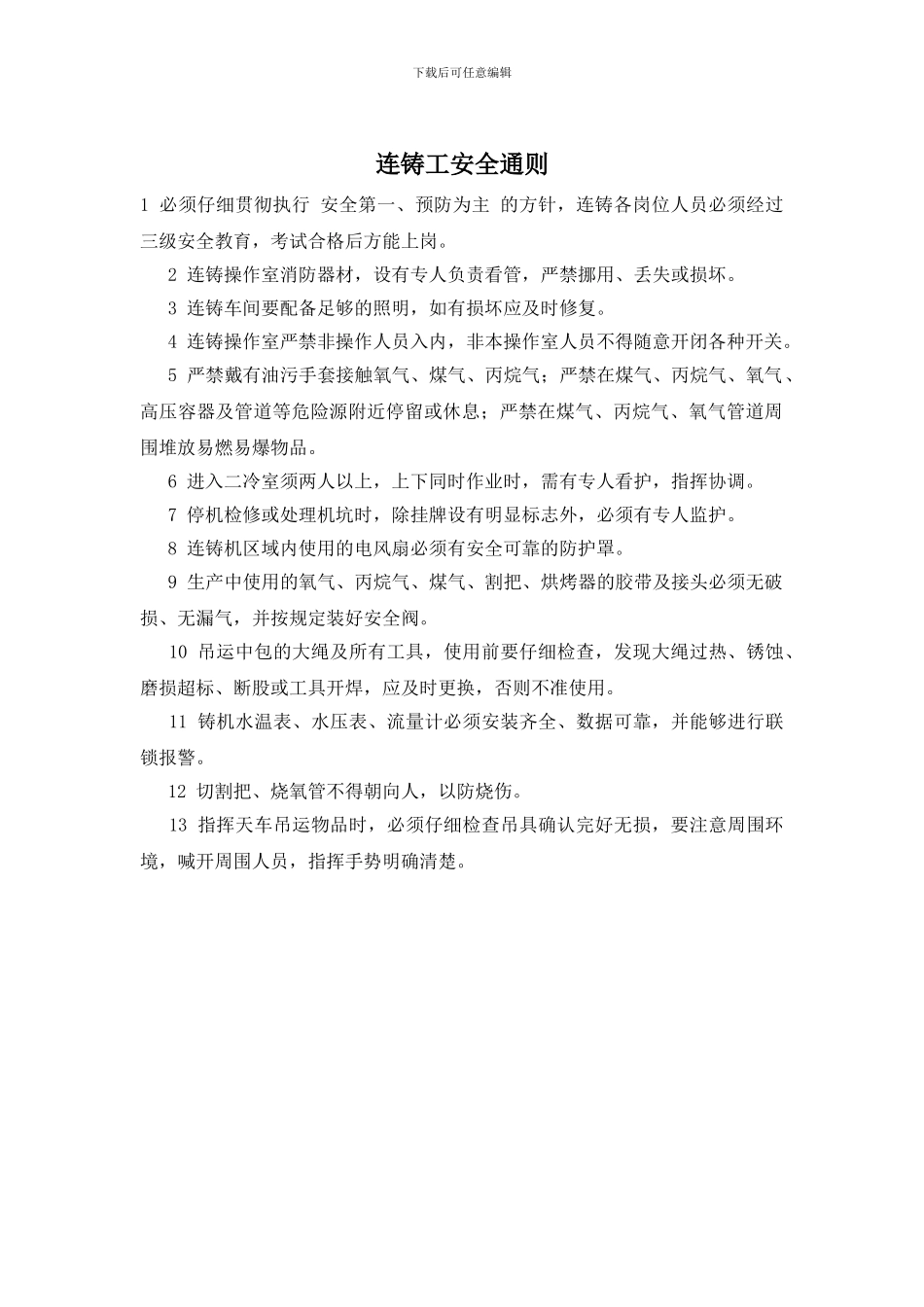 下载后可任意编辑

连铸工安全通则

1 必须仔细贯彻执行 安全第一、预防为主 的方针，连铸各岗位人员必须经过三级安全教育，考试合格后方能上岗。

2 连铸操作室消防器材，设有专人负责看管，严禁挪用、丢失或损坏。

3 连铸车间要配备足够的照明，如有损坏应及时修复。

4 连铸操作室严禁非操作人员入内，非本操作室人员不得随意开闭各种开关。

5 严禁戴有油污手套接触氧气、煤气、丙烷气；严禁在煤气、丙烷气、氧气、高压容器及管道等危险源附近停留或休息；严禁在煤气、丙烷气、氧气管道周围堆放易燃易爆物品。

6 进入二冷室须两人以上，上下同时作业时，需有专人看护，指挥协调。

7 停机检修或处理机坑时，除挂牌设有明显标志外，必须有专人监护。

8 连铸机区域内使用的电风扇必须有安全可靠的防护罩。

9 生产中使用的氧气、丙烷气、煤气、割把、烘烤器的胶带及接头必须无破损、无漏气，并按规定装好安全阀。

10 吊运中包的大绳及所有工具，使用前要仔细检查，发现大绳过热、锈蚀、磨损超标、断股或工具开焊，应及时更换，否则不准使用。

11 铸机水温表、水压表、流量计必须安装齐全、数据可靠，并能够进行联锁报警。

12 切割把、烧氧管不得朝向人，以防烧伤。

13 指挥天车吊运物品时，必须仔细检查吊具确认完好无损，要注意周围环境，喊开周围人员，指挥手势明确清楚。